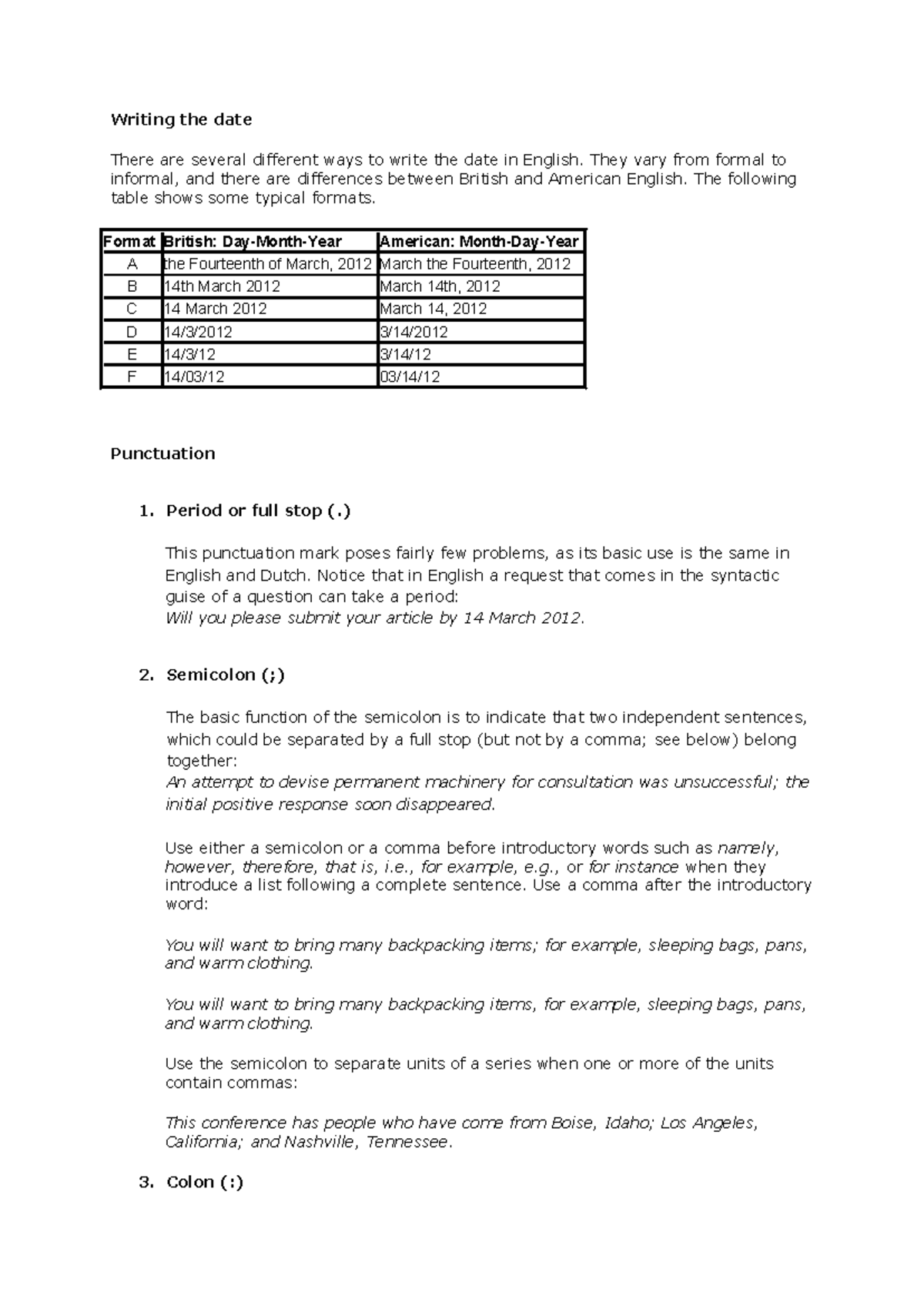 Writing the date

There are several different ways to write the date in English. They vary from formal to informal, and there are differences between British and American English. The following table shows some typical formats.

| Format | British: Day-Month-Year | American: Month-Day-Year |
|---|---|---|
| A | the Fourteenth of March, 2012 | March the Fourteenth, 2012 |
| B | 14th March 2012 | March 14th, 2012 |
| C | 14 March 2012 | March 14, 2012 |
| D | 14/3/2012 | 3/14/2012 |
| E | 14/3/12 | 3/14/12 |
| F | 14/03/12 | 03/14/12 |

Punctuation

1. Period or full stop (.)

This punctuation mark poses fairly few problems, as its basic use is the same in English and Dutch. Notice that in English a request that comes in the syntactic guise of a question can take a period:
Will you please submit your article by 14 March 2012.

2. Semicolon (;)

The basic function of the semicolon is to indicate that two independent sentences, which could be separated by a full stop (but not by a comma; see below) belong together:
An attempt to devise permanent machinery for consultation was unsuccessful; the initial positive response soon disappeared.

Use either a semicolon or a comma before introductory words such as namely, however, therefore, that is, i.e., for example, e.g., or for instance when they introduce a list following a complete sentence. Use a comma after the introductory word:

You will want to bring many backpacking items; for example, sleeping bags, pans, and warm clothing.

You will want to bring many backpacking items, for example, sleeping bags, pans, and warm clothing.

Use the semicolon to separate units of a series when one or more of the units contain commas:

This conference has people who have come from Boise, Idaho; Los Angeles, California; and Nashville, Tennessee.

3. Colon (:)